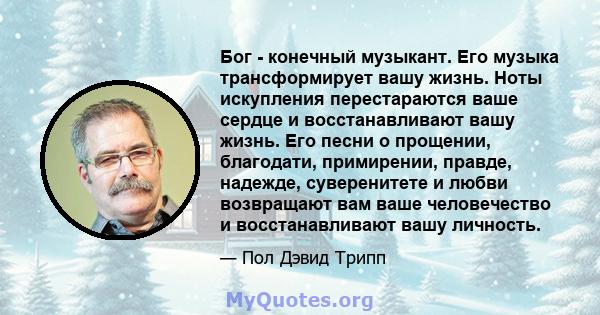 Бог - конечный музыкант. Его музыка трансформирует вашу жизнь. Ноты искупления перестараются ваше сердце и восстанавливают вашу жизнь. Его песни о прощении, благодати, примирении, правде, надежде, суверенитете и любви возвращают вам ваше человечество и восстанавливают вашу личность.

— Пол Дэвид Трипп

MyQuotes.org